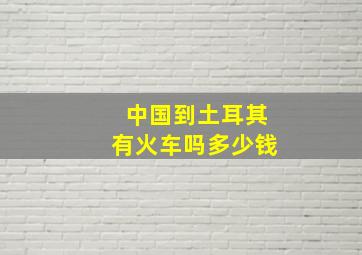 中国到土耳其
有火车吗多少钱